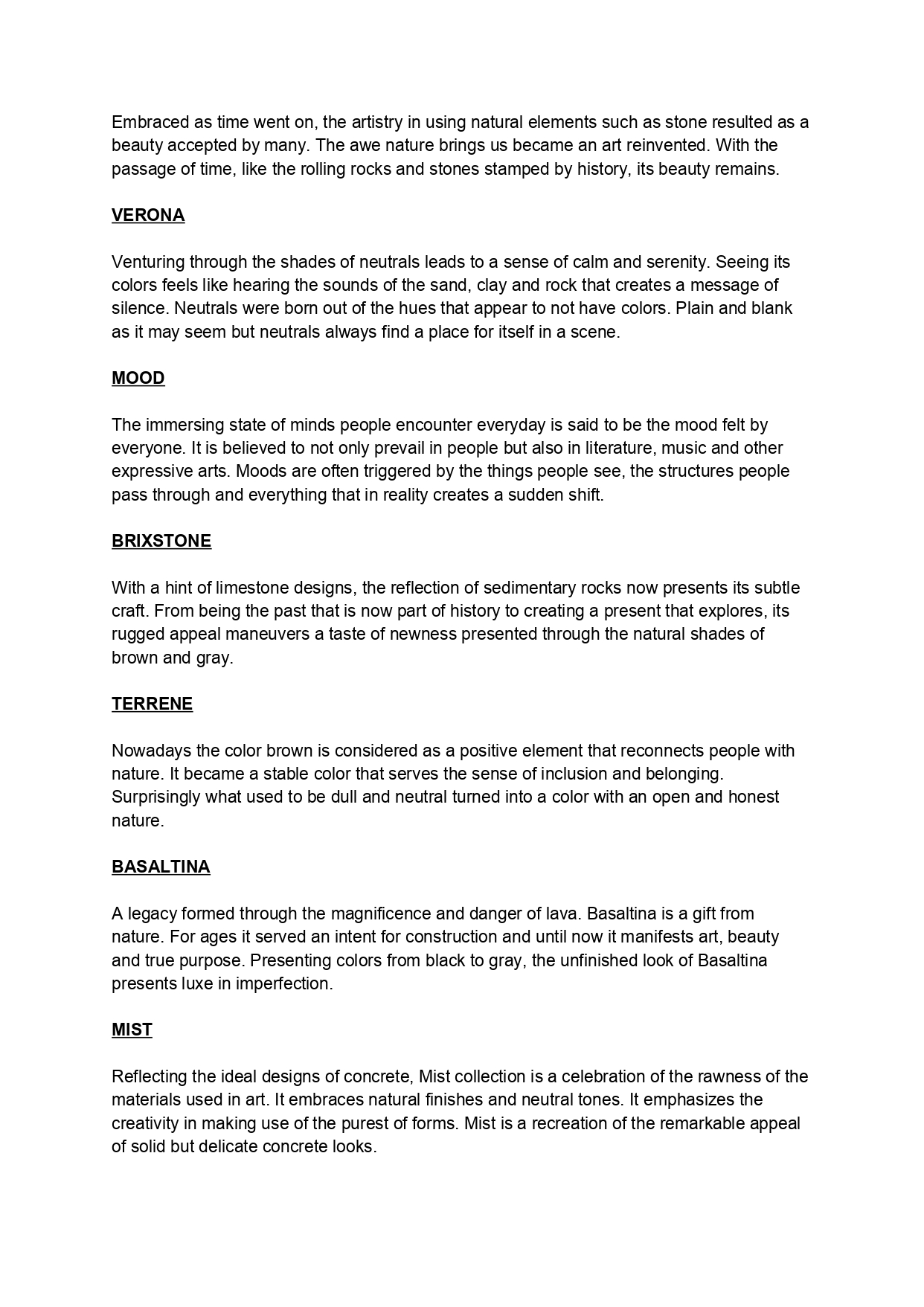 Embraced as time went on, the artistry in using natural elements such as stone resulted as a beauty accepted by many. The awe nature brings us became an art reinvented. With the passage of time, like the rolling rocks and stones stamped by history, its beauty remains.

VERONA

Venturing through the shades of neutrals leads to a sense of calm and serenity. Seeing its colors feels like hearing the sounds of the sand, clay and rock that creates a message of silence. Neutrals were born out of the hues that appear to not have colors. Plain and blank as it may seem but neutrals always find a place for itself in a scene.

MOOD

The immersing state of minds people encounter everyday is said to be the mood felt by everyone. It is believed to not only prevail in people but also in literature, music and other expressive arts. Moods are often triggered by the things people see, the structures people pass through and everything that in reality creates a sudden shift.

BRIXSTONE

With a hint of limestone designs, the reflection of sedimentary rocks now presents its subtle craft. From being the past that is now part of history to creating a present that explores, its rugged appeal maneuvers a taste of newness presented through the natural shades of brown and gray.

TERRENE

Nowadays the color brown is considered as a positive element that reconnects people with nature. It became a stable color that serves the sense of inclusion and belonging. Surprisingly what used to be dull and neutral turned into a color with an open and honest nature.

BASALTINA

A legacy formed through the magnificence and danger of lava. Basaltina is a gift from nature. For ages it served an intent for construction and until now it manifests art, beauty and true purpose. Presenting colors from black to gray, the unfinished look of Basaltina presents luxe in imperfection.

MIST

Reflecting the ideal designs of concrete, Mist collection is a celebration of the rawness of the materials used in art. It embraces natural finishes and neutral tones. It emphasizes the creativity in making use of the purest of forms. Mist is a recreation of the remarkable appeal of solid but delicate concrete looks.